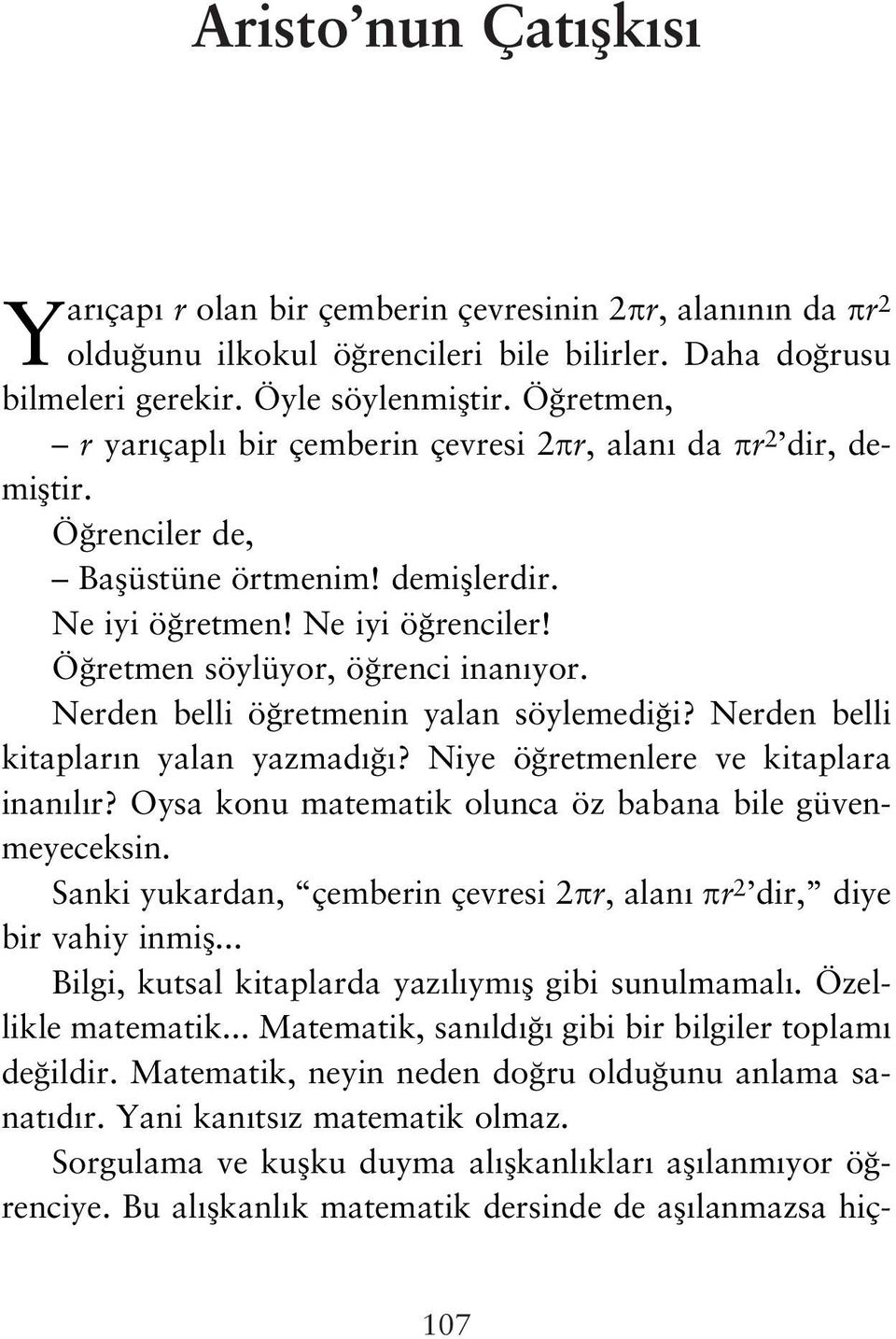 Aristo'nun Çatışkısı

Yarıçapı $r$ olan bir çemberin çevresinin $2\pi r$, alanının da $\pi r^2$ olduğunu ilkokul öğrencileri bile bilirler. Daha doğrusu bilmeleri gerekir. Öyle söylenmiştir. Öğretmen,

– $r$ yarıçaplı bir çemberin çevresi $2\pi r$, alanı da $\pi r^2$'dir, demiştir.

Öğrenciler de,

– Başüstüne örtmenim! demişlerdir.

Ne iyi öğretmen! Ne iyi öğrenciler!

Öğretmen söylüyor, öğrenci inanıyor.

Nerden belli öğretmenin yalan söylemediği? Nerden belli kitapların yalan yazmadığı? Niye öğretmenlere ve kitaplara inanılır? Oysa konu matematik olunca öz babana bile güvenmeyeceksin.

Sanki yukardan, "çemberin çevresi $2\pi r$, alanı $\pi r^2$'dir," diye bir vahiy inmiş...

Bilgi, kutsal kitaplarda yazılıymış gibi sunulmamalı. Özellikle matematik... Matematik, sanıldığı gibi bir bilgiler toplamı değildir. Matematik, neyin neden doğru olduğunu anlama sanatıdır. Yani kanıtsız matematik olmaz.

Sorgulama ve kuşku duyma alışkanlıkları aşılanmıyor öğrenciye. Bu alışkanlık matematik dersinde de aşılanmazsa hiç-

107